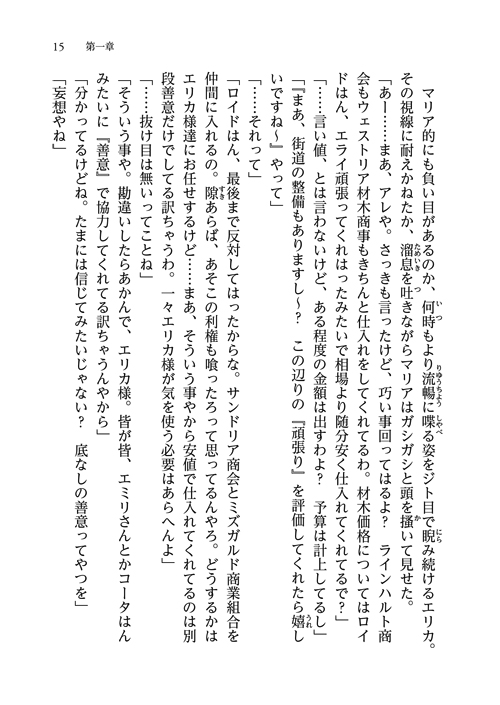 15　第一章

マリア的にも負い目があるのか、何時もより流暢に喋る姿をジト目で睨み続けるエリカ。その視線に耐えかねたか、溜息を吐きながらマリアはガシガシと頭を掻いて見せた。

「あー……まあ、アレや。さっきも言ったけど、巧い事回ってはるよ？　ラインハルト商会もウェストリア材木商事もきちんと仕入れをしてくれてるわ。材木価格についてはロイドはん、エライ頑張ってくれはったみたいで相場より随分安く仕入れてくれてるで？」

「……言い値、とは言わないけど、ある程度の金額は出すわよ？　予算は計上してるし」

「『まあ、街道の整備もありますし～？　この辺りの『頑張り』を評価してくれたら嬉しいですね～』やって」

「……それって」

「ロイドはん、最後まで反対してはったからな。サンドリア商会とミズガルド商業組合を仲間に入れるの。隙あらば、あそこの利権も喰ったろって思ってるんやろ。どうするかはエリカ様達にお任せするけど……まあ、そういう事やから安値で仕入れてくれてるのは別段善意だけでしてる訳ちゃうわ。一々エリカ様が気を使う必要はあらへんよ」

「……抜け目は無いってことね」

「そういう事や。勘違いしたらあかんで、エリカ様。皆が皆、エミリさんとかコータはんみたいに『善意』で協力してくれてる訳ちゃうんやから」

「分かってるけどね。たまには信じてみたいじゃない？　底なしの善意ってやつを」

「妄想やね」